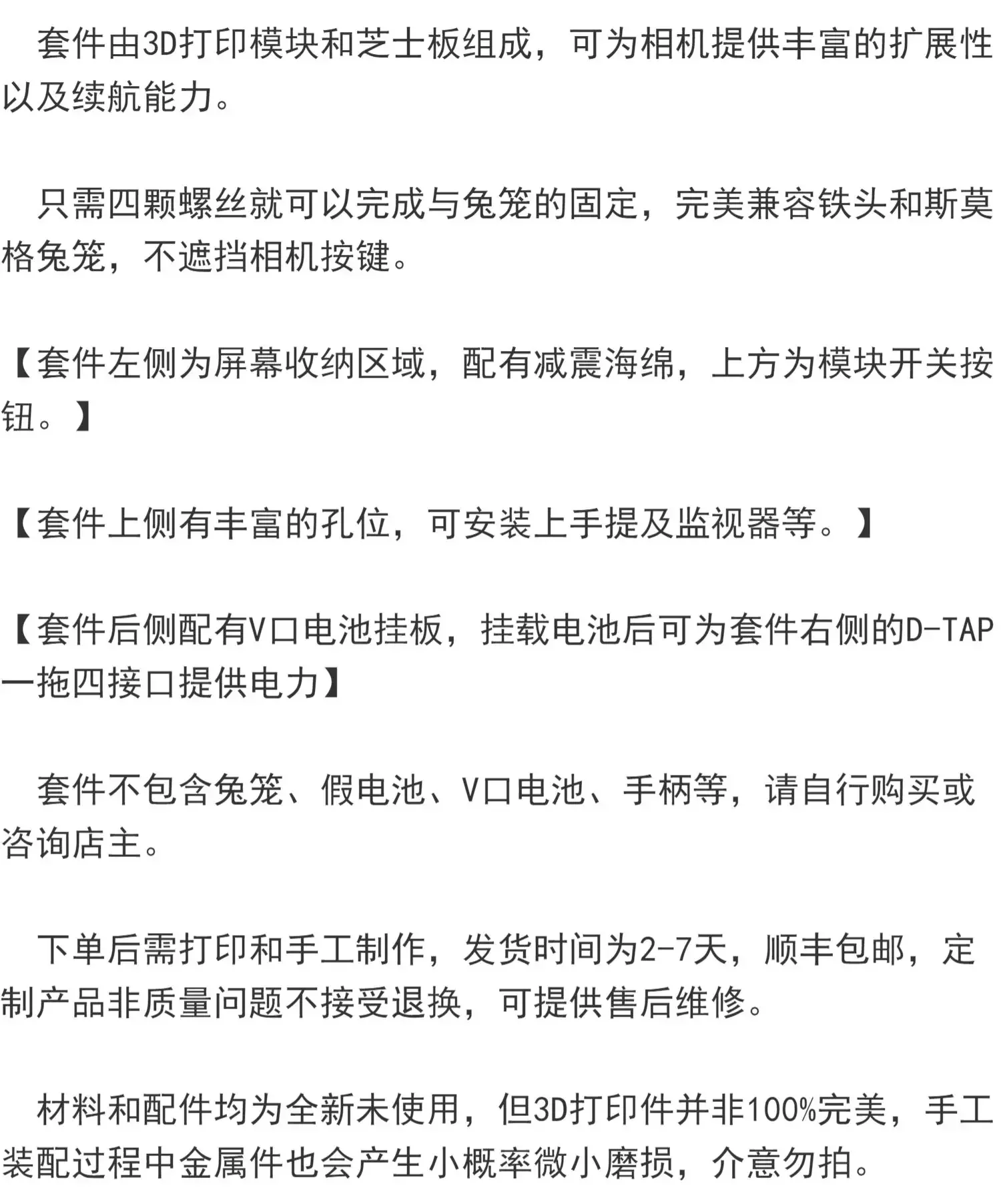 套件由3D打印模块和芝士板组成，可为相机提供丰富的扩展性以及续航能力。

只需四颗螺丝就可以完成与兔笼的固定，完美兼容铁头和斯莫格兔笼，不遮挡相机按键。

【套件左侧为屏幕收纳区域，配有减震海绵，上方为模块开关按钮。】

【套件上侧有丰富的孔位，可安装上手提及监视器等。】

【套件后侧配有V口电池挂板，挂载电池后可为套件右侧的D-TAP一拖四接口提供电力】

套件不包含兔笼、假电池、V口电池、手柄等，请自行购买或咨询店主。

下单后需打印和手工制作，发货时间为2-7天，顺丰包邮，定制产品非质量问题不接受退换，可提供售后维修。

材料和配件均为全新未使用，但3D打印件并非100%完美，手工装配过程中金属件也会产生小概率微小磨损，介意勿拍。